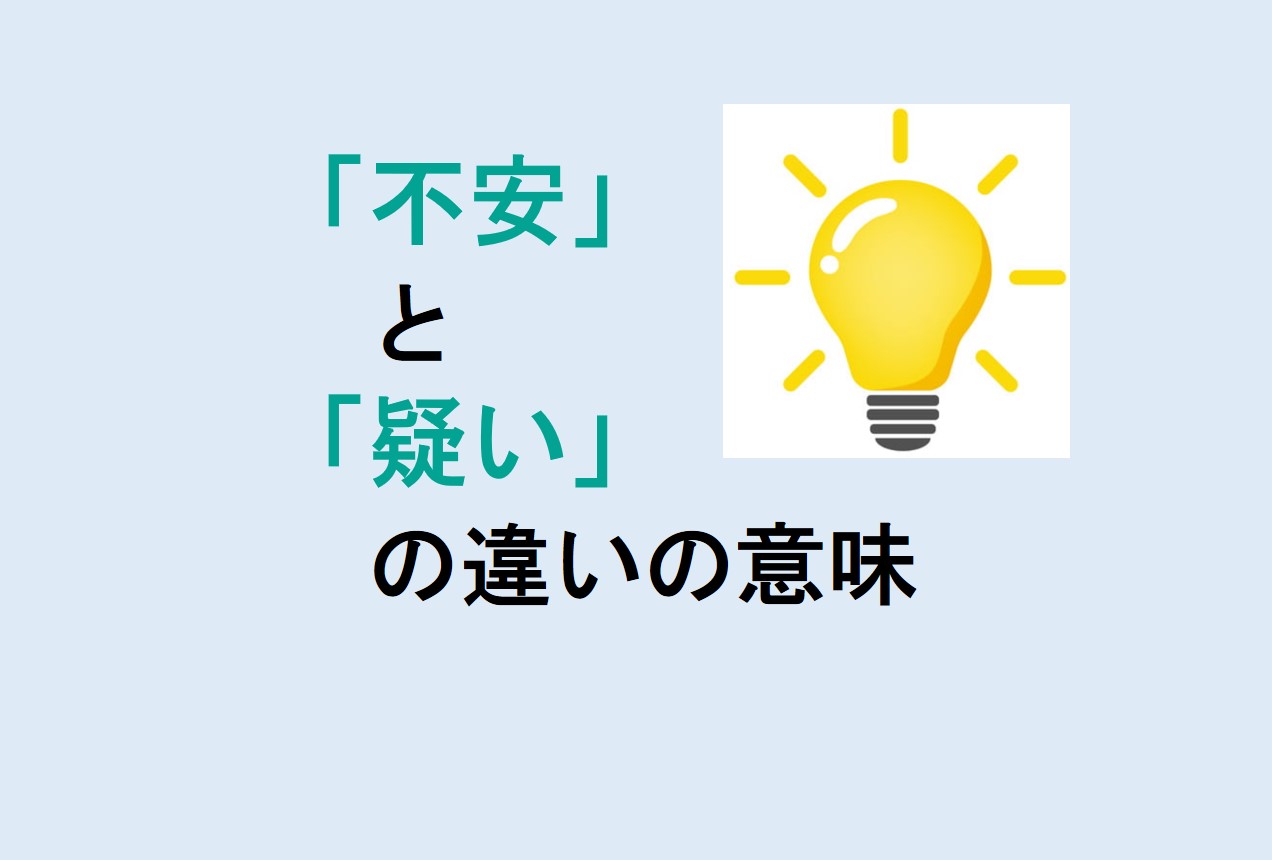 「不安」
と
「疑い」
の違いの意味